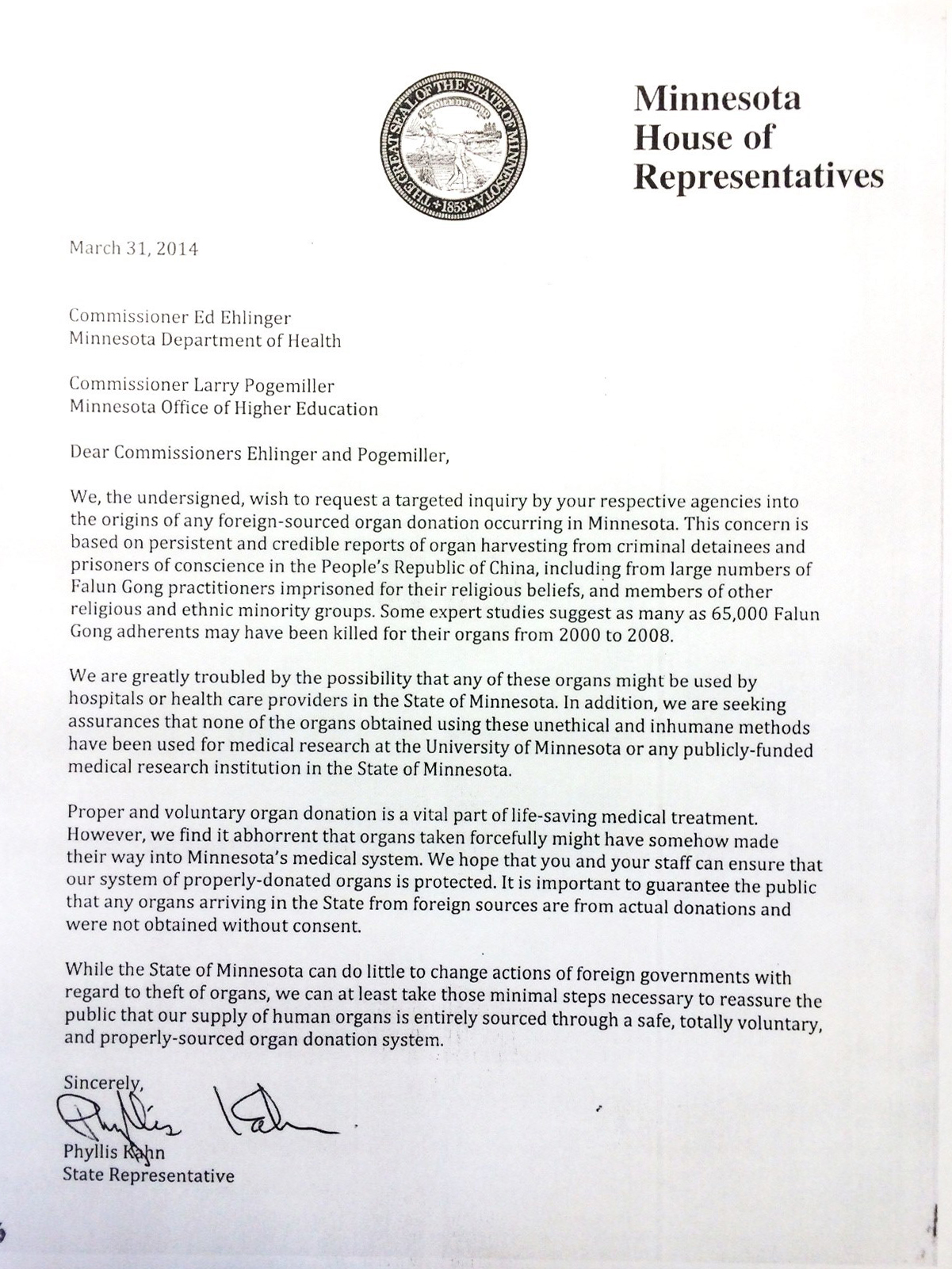 THE GREAT SEAL OF THE STATE OF MINNESOTA
L'ETOILE DU NORD
1858

Minnesota House of Representatives

March 31, 2014

Commissioner Ed Ehlinger
Minnesota Department of Health

Commissioner Larry Pogemiller
Minnesota Office of Higher Education

Dear Commissioners Ehlinger and Pogemiller,

We, the undersigned, wish to request a targeted inquiry by your respective agencies into the origins of any foreign-sourced organ donation occurring in Minnesota. This concern is based on persistent and credible reports of organ harvesting from criminal detainees and prisoners of conscience in the People's Republic of China, including from large numbers of Falun Gong practitioners imprisoned for their religious beliefs, and members of other religious and ethnic minority groups. Some expert studies suggest as many as 65,000 Falun Gong adherents may have been killed for their organs from 2000 to 2008.

We are greatly troubled by the possibility that any of these organs might be used by hospitals or health care providers in the State of Minnesota. In addition, we are seeking assurances that none of the organs obtained using these unethical and inhumane methods have been used for medical research at the University of Minnesota or any publicly-funded medical research institution in the State of Minnesota.

Proper and voluntary organ donation is a vital part of life-saving medical treatment. However, we find it abhorrent that organs taken forcefully might have somehow made their way into Minnesota's medical system. We hope that you and your staff can ensure that our system of properly-donated organs is protected. It is important to guarantee the public that any organs arriving in the State from foreign sources are from actual donations and were not obtained without consent.

While the State of Minnesota can do little to change actions of foreign governments with regard to theft of organs, we can at least take those minimal steps necessary to reassure the public that our supply of human organs is entirely sourced through a safe, totally voluntary, and properly-sourced organ donation system.

Sincerely,
Phyllis Kahn
Phyllis Kahn
State Representative